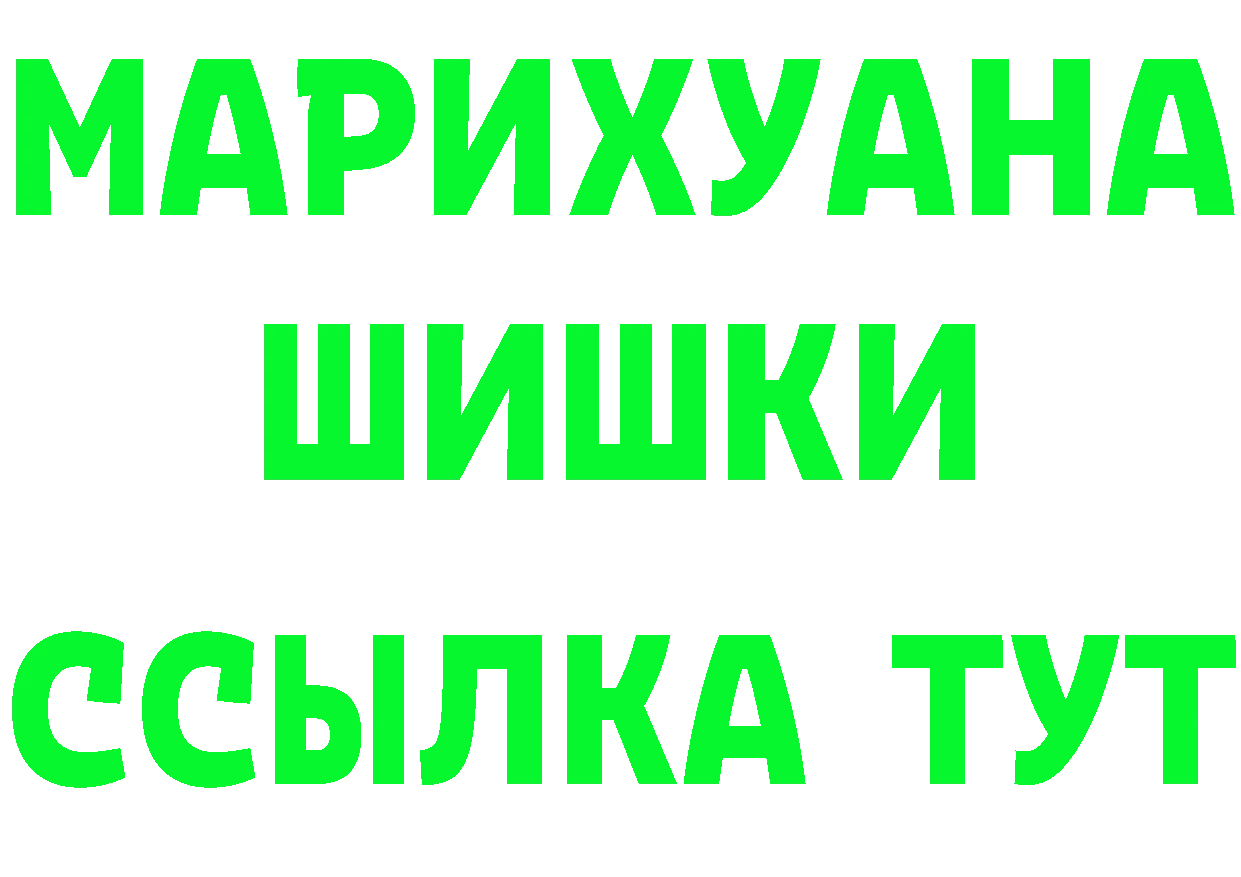 МАРИХУАНА
ШИШКИ
ССЫЛКА ТУТ